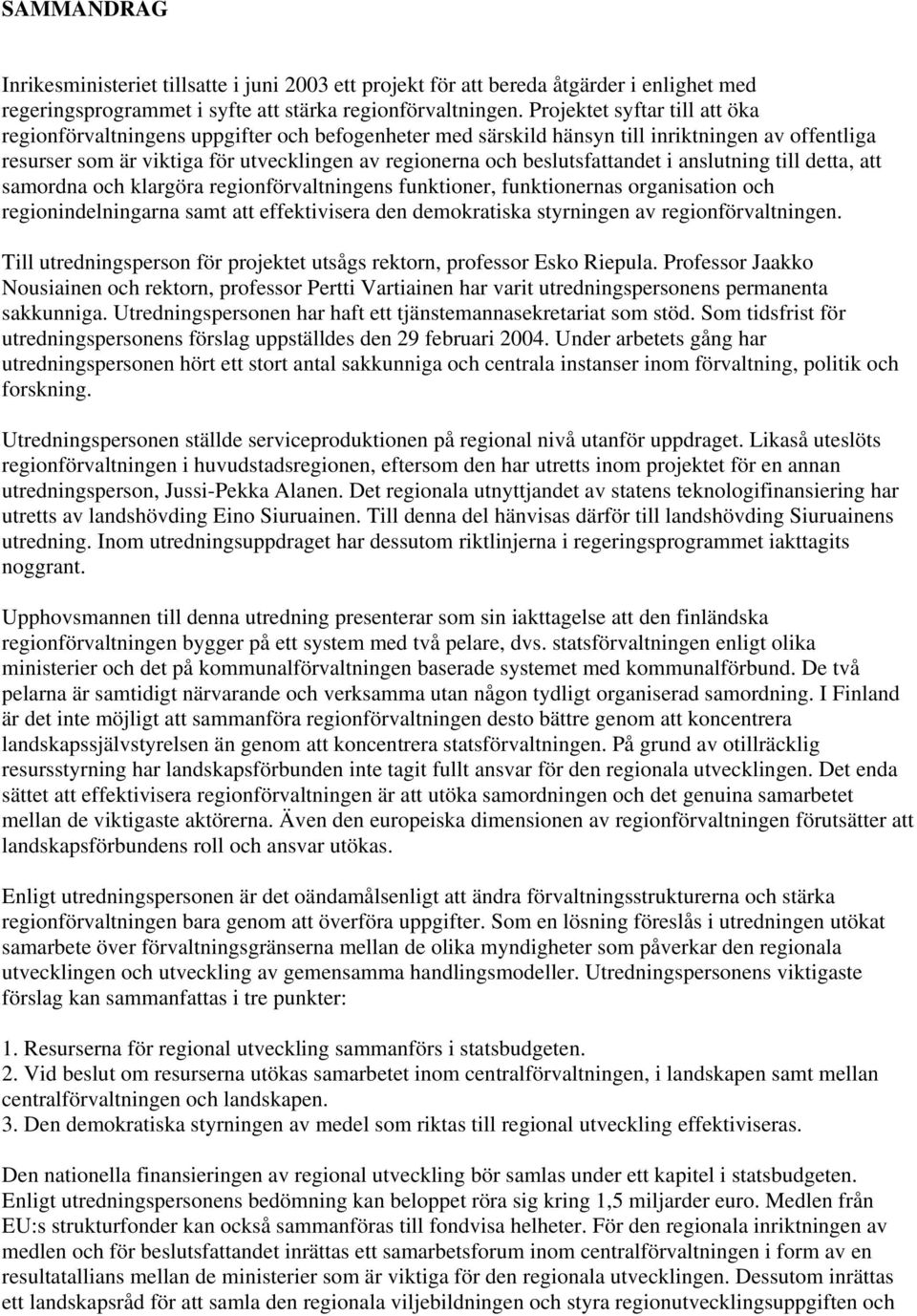 SAMMANDRAG

Inrikesministeriet tillsatte i juni 2003 ett projekt för att bereda åtgärder i enlighet med regeringsprogrammet i syfte att stärka regionförvaltningen. Projektet syftar till att öka regionförvaltningens uppgifter och befogenheter med särskild hänsyn till inriktningen av offentliga resurser som är viktiga för utvecklingen av regionerna och beslutsfattandet i anslutning till detta, att samordna och klargöra regionförvaltningens funktioner, funktionernas organisation och regionindelningarna samt att effektivisera den demokratiska styrningen av regionförvaltningen.

Till utredningsperson för projektet utsågs rektorn, professor Esko Riepula. Professor Jaakko Nousiainen och rektorn, professor Pertti Vartiainen har varit utredningspersonens permanenta sakkunniga. Utredningspersonen har haft ett tjänstemannasekretariat som stöd. Som tidsfrist för utredningspersonens förslag uppställdes den 29 februari 2004. Under arbetets gång har utredningspersonen hört ett stort antal sakkunniga och centrala instanser inom förvaltning, politik och forskning.

Utredningspersonen ställde serviceproduktionen på regional nivå utanför uppdraget. Likaså uteslöts regionförvaltningen i huvudstadsregionen, eftersom den har utretts inom projektet för en annan utredningsperson, Jussi-Pekka Alanen. Det regionala utnyttjandet av statens teknologifinansiering har utretts av landshövding Eino Siuruainen. Till denna del hänvisas därför till landshövding Siuruainens utredning. Inom utredningsuppdraget har dessutom riktlinjerna i regeringsprogrammet iakttagits noggrant.

Upphovsmannen till denna utredning presenterar som sin iakttagelse att den finländska regionförvaltningen bygger på ett system med två pelare, dvs. statsförvaltningen enligt olika ministerier och det på kommunalförvaltningen baserade systemet med kommunalförbund. De två pelarna är samtidigt närvarande och verksamma utan någon tydligt organiserad samordning. I Finland är det inte möjligt att sammanföra regionförvaltningen desto bättre genom att koncentrera landskapssjälvstyrelsen än genom att koncentrera statsförvaltningen. På grund av otillräcklig resursstyrning har landskapsförbunden inte tagit fullt ansvar för den regionala utvecklingen. Det enda sättet att effektivisera regionförvaltningen är att utöka samordningen och det genuina samarbetet mellan de viktigaste aktörerna. Även den europeiska dimensionen av regionförvaltningen förutsätter att landskapsförbundens roll och ansvar utökas.

Enligt utredningspersonen är det oändamålsenligt att ändra förvaltningsstrukturerna och stärka regionförvaltningen bara genom att överföra uppgifter. Som en lösning föreslås i utredningen utökat samarbete över förvaltningsgränserna mellan de olika myndigheter som påverkar den regionala utvecklingen och utveckling av gemensamma handlingsmodeller. Utredningspersonens viktigaste förslag kan sammanfattas i tre punkter:

1. Resurserna för regional utveckling sammanförs i statsbudgeten.
2. Vid beslut om resurserna utökas samarbetet inom centralförvaltningen, i landskapen samt mellan centralförvaltningen och landskapen.
3. Den demokratiska styrningen av medel som riktas till regional utveckling effektiviseras.

Den nationella finansieringen av regional utveckling bör samlas under ett kapitel i statsbudgeten. Enligt utredningspersonens bedömning kan beloppet röra sig kring 1,5 miljarder euro. Medlen från EU:s strukturfonder kan också sammanföras till fondvisa helheter. För den regionala inriktningen av medlen och för beslutsfattandet inrättas ett samarbetsforum inom centralförvaltningen i form av en resultatallians mellan de ministerier som är viktiga för den regionala utvecklingen. Dessutom inrättas ett landskapsråd för att samla den regionala viljebildningen och styra regionutvecklingsuppgiften och